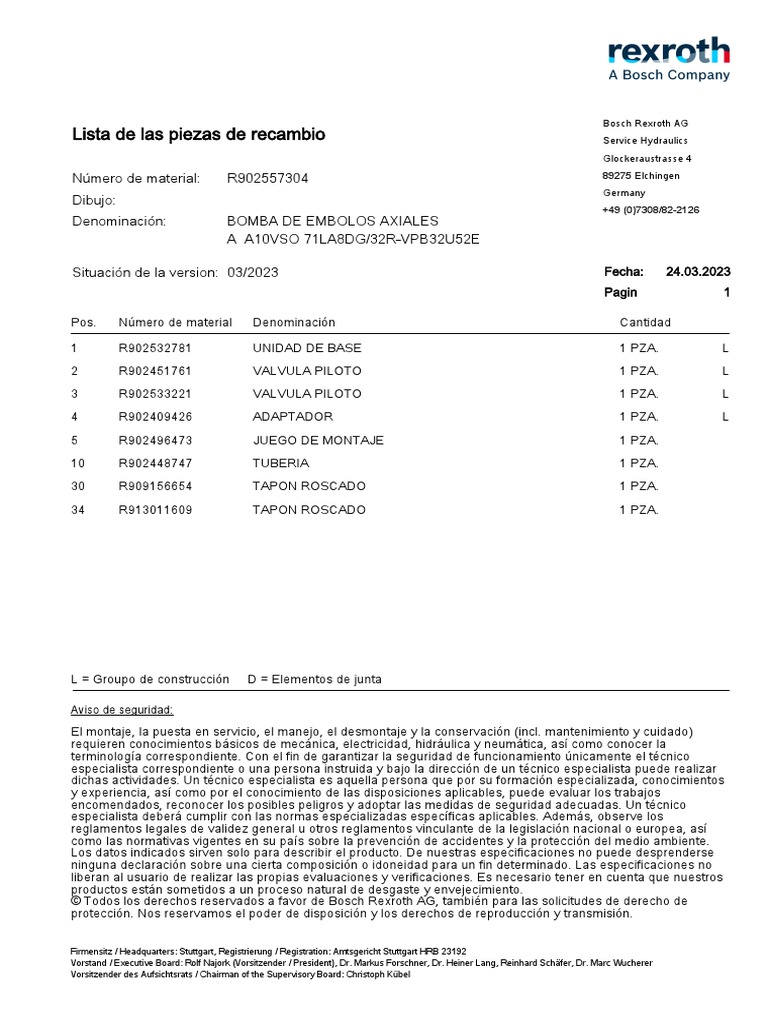 rexroth
A Bosch Company

Lista de las piezas de recambio

Bosch Rexroth AG
Service Hydraulics
Glockeraustrasse 4
89275 Elchingen
Germany
+49 (0)7308/82-2126

Número de material: R902557304
Dibujo:
Denominación: BOMBA DE EMBOLOS AXIALES
A A10VSO 71LA8DG/32R-VPB32U52E

Situación de la version: 03/2023

Fecha: 24.03.2023
Pagin 1

| Pos. | Número de material | Denominación | Cantidad | |
|---|---|---|---|---|
| 1 | R902532781 | UNIDAD DE BASE | 1 PZA. | L |
| 2 | R902451761 | VALVULA PILOTO | 1 PZA. | L |
| 3 | R902533221 | VALVULA PILOTO | 1 PZA. | L |
| 4 | R902409426 | ADAPTADOR | 1 PZA. | L |
| 5 | R902496473 | JUEGO DE MONTAJE | 1 PZA. | |
| 10 | R902448747 | TUBERIA | 1 PZA. | |
| 30 | R909156654 | TAPON ROSCADO | 1 PZA. | |
| 34 | R913011609 | TAPON ROSCADO | 1 PZA. | |

L = Groupo de construcción D = Elementos de junta

Aviso de seguridad:

El montaje, la puesta en servicio, el manejo, el desmontaje y la conservación (incl. mantenimiento y cuidado) requieren conocimientos básicos de mecánica, electricidad, hidráulica y neumática, así como conocer la terminología correspondiente. Con el fin de garantizar la seguridad de funcionamiento únicamente el técnico especialista correspondiente o una persona instruida y bajo la dirección de un técnico especialista puede realizar dichas actividades. Un técnico especialista es aquella persona que por su formación especializada, conocimientos y experiencia, así como por el conocimiento de las disposiciones aplicables, puede evaluar los trabajos encomendados, reconocer los posibles peligros y adoptar las medidas de seguridad adecuadas. Un técnico especialista deberá cumplir con las normas especializadas específicas aplicables. Además, observe los reglamentos legales de validez general u otros reglamentos vinculante de la legislación nacional o europea, así como las normativas vigentes en su país sobre la prevención de accidentes y la protección del medio ambiente. Los datos indicados sirven solo para describir el producto. De nuestras especificaciones no puede desprenderse ninguna declaración sobre una cierta composición o idoneidad para un fin determinado. Las especificaciones no liberan al usuario de realizar las propias evaluaciones y verificaciones. Es necesario tener en cuenta que nuestros productos están sometidos a un proceso natural de desgaste y envejecimiento.
© Todos los derechos reservados a favor de Bosch Rexroth AG, también para las solicitudes de derecho de protección. Nos reservamos el poder de disposición y los derechos de reproducción y transmisión.

Firmensitz / Headquarters: Stuttgart, Registrierung / Registration: Amtsgericht Stuttgart HRB 23192
Vorstand / Executive Board: Rolf Najork (Vorsitzender / President), Dr. Markus Forschner, Dr. Heiner Lang, Reinhard Schäfer, Dr. Marc Wucherer
Vorsitzender des Aufsichtsrats / Chairman of the Supervisory Board: Christoph Kübel